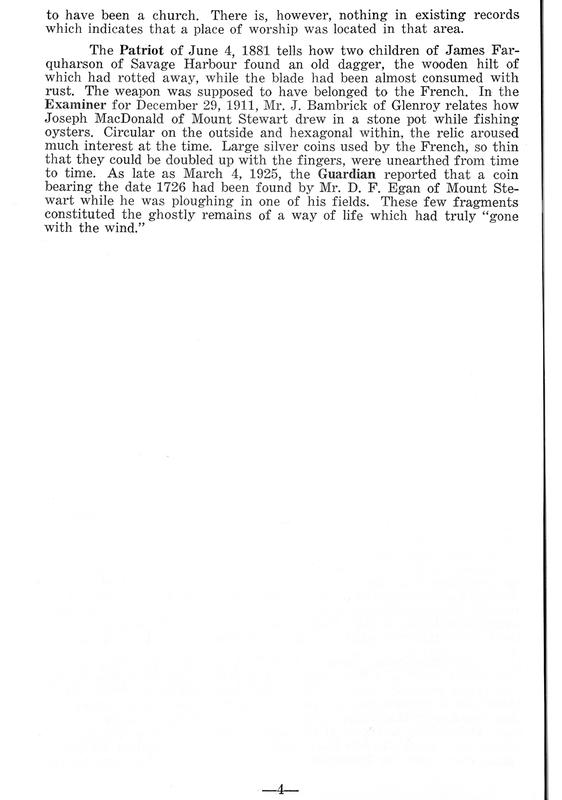 to have been a church. There is, however, nothing in existing records which indicates that a place of worship was located in that area.

The Patriot of June 4, 1881 tells how two children of James Farquharson of Savage Harbour found an old dagger, the wooden hilt of which had rotted away, while the blade had been almost consumed with rust. The weapon was supposed to have belonged to the French. In the Examiner for December 29, 1911, Mr. J. Bambrick of Glenroy relates how Joseph MacDonald of Mount Stewart drew in a stone pot while fishing oysters. Circular on the outside and hexagonal within, the relic aroused much interest at the time. Large silver coins used by the French, so thin that they could be doubled up with the fingers, were unearthed from time to time. As late as March 4, 1925, the Guardian reported that a coin bearing the date 1726 had been found by Mr. D. F. Egan of Mount Stewart while he was ploughing in one of his fields. These few fragments constituted the ghostly remains of a way of life which had truly "gone with the wind."

—4—